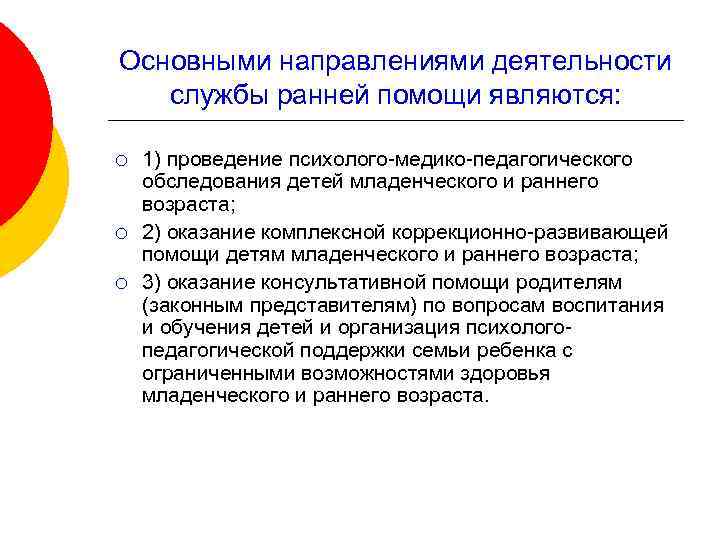 Основными направлениями деятельности службы ранней помощи являются:

1) проведение психолого-медико-педагогического обследования детей младенческого и раннего возраста;

2) оказание комплексной коррекционно-развивающей помощи детям младенческого и раннего возраста;

3) оказание консультативной помощи родителям (законным представителям) по вопросам воспитания и обучения детей и организация психолого-педагогической поддержки семьи ребенка с ограниченными возможностями здоровья младенческого и раннего возраста.